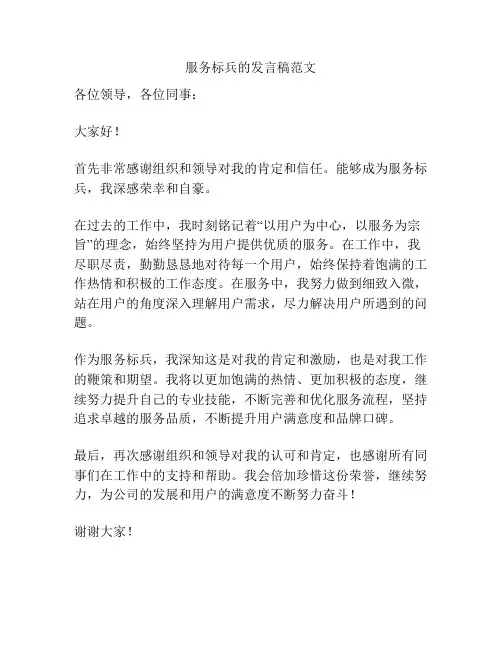 服务标兵的发言稿范文

各位领导，各位同事：

大家好！

首先非常感谢组织和领导对我的肯定和信任。能够成为服务标兵，我深感荣幸和自豪。

在过去的工作中，我时刻铭记着“以用户为中心，以服务为宗旨”的理念，始终坚持为用户提供优质的服务。在工作中，我尽职尽责，勤勤恳恳地对待每一个用户，始终保持着饱满的工作热情和积极的工作态度。在服务中，我努力做到细致入微，站在用户的角度深入理解用户需求，尽力解决用户所遇到的问题。

作为服务标兵，我深知这是对我的肯定和激励，也是对我工作的鞭策和期望。我将以更加饱满的热情、更加积极的态度，继续努力提升自己的专业技能，不断完善和优化服务流程，坚持追求卓越的服务品质，不断提升用户满意度和品牌口碑。

最后，再次感谢组织和领导对我的认可和肯定，也感谢所有同事们在工作中的支持和帮助。我会倍加珍惜这份荣誉，继续努力，为公司的发展和用户的满意度不断努力奋斗！

谢谢大家！